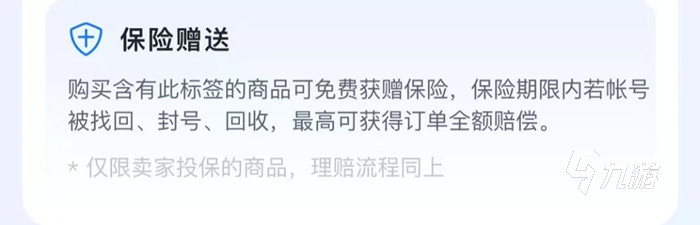 保险赠送

购买含有此标签的商品可免费获赠保险，保险期限内若帐号被找回、封号、回收，最高可获得订单全额赔偿。

* 仅限卖家投保的商品，理赔流程同上

九游